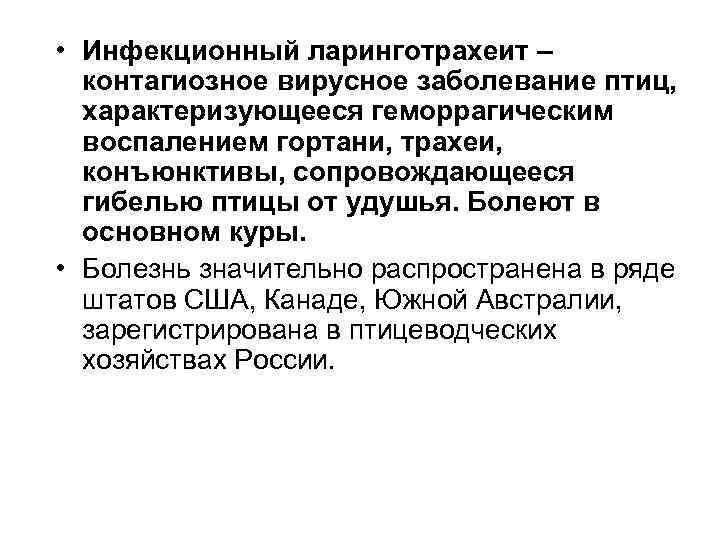 • Инфекционный ларинготрахеит – контагиозное вирусное заболевание птиц, характеризующееся геморрагическим воспалением гортани, трахеи, конъюнктивы, сопровождающееся гибелью птицы от удушья. Болеют в основном куры.

• Болезнь значительно распространена в ряде штатов США, Канаде, Южной Австралии, зарегистрирована в птицеводческих хозяйствах России.